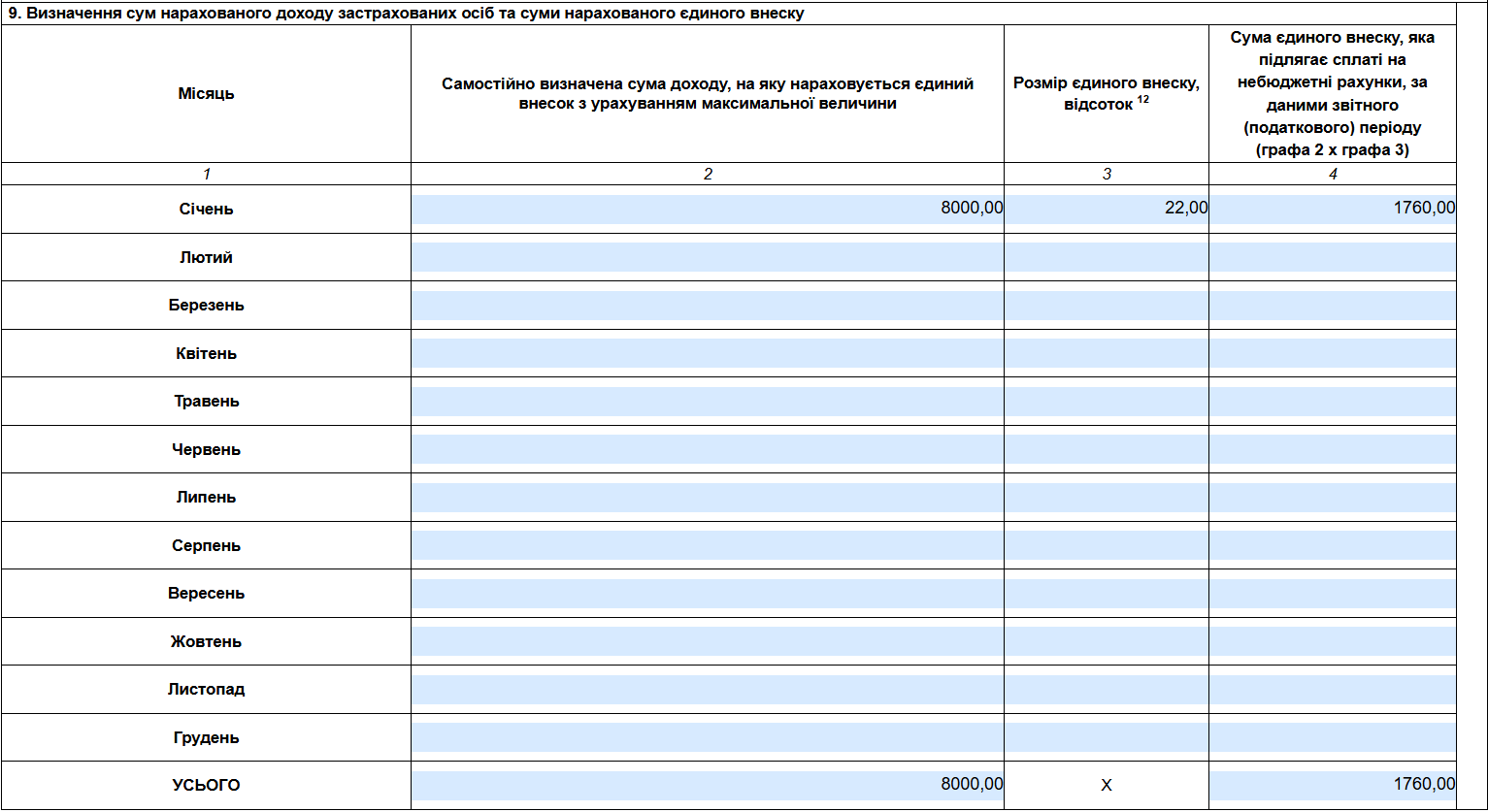 9. Визначення сум нарахованого доходу застрахованих осіб та суми нарахованого єдиного внеску

| Місяць | Самостійно визначена сума доходу, на яку нараховується єдиний внесок з урахуванням максимальної величини | Розмір єдиного внеску, відсоток $^{12}$ | Сума єдиного внеску, яка підлягає сплаті на небюджетні рахунки, за даними звітного (податкового) періоду (графа 2 х графа 3) |
|---|---|---|---|
| 1 | 2 | 3 | 4 |
| Січень | 8000,00 | 22,00 | 1760,00 |
| Лютий | | | |
| Березень | | | |
| Квітень | | | |
| Травень | | | |
| Червень | | | |
| Липень | | | |
| Серпень | | | |
| Вересень | | | |
| Жовтень | | | |
| Листопад | | | |
| Грудень | | | |
| УСЬОГО | 8000,00 | Х | 1760,00 |